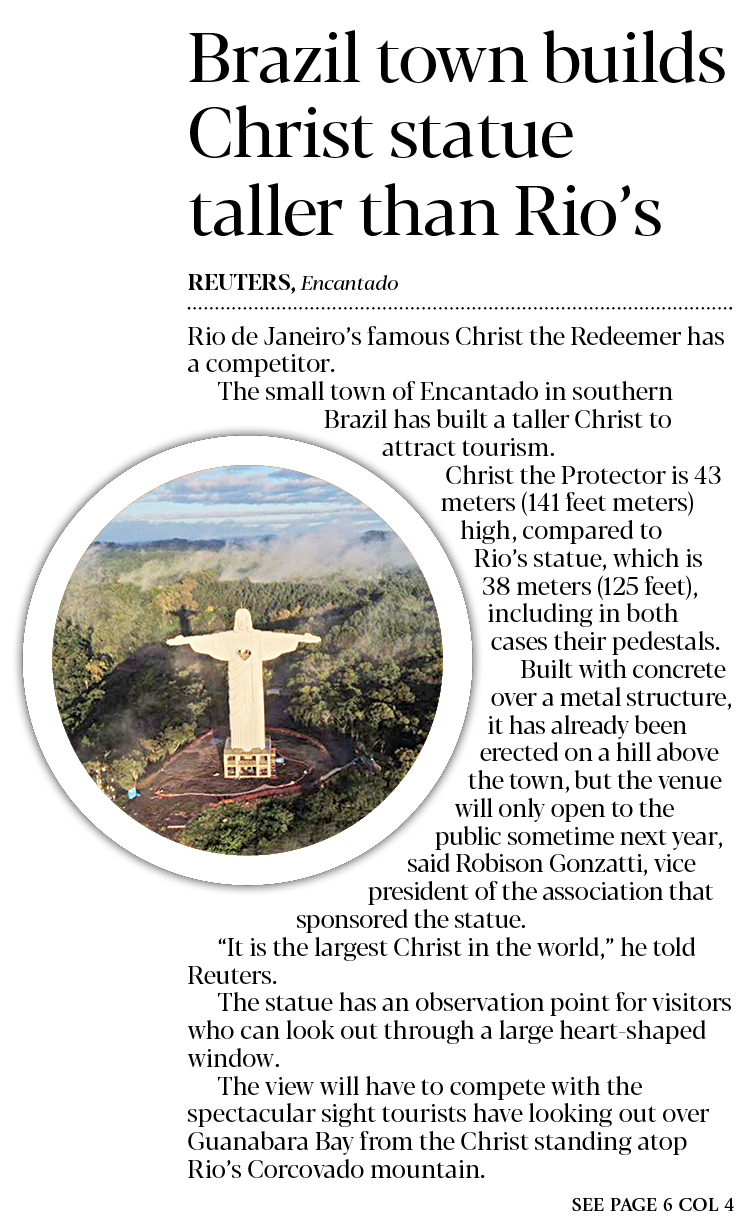 Brazil town builds Christ statue taller than Rio's

REUTERS, Encantado

Rio de Janeiro's famous Christ the Redeemer has a competitor.

The small town of Encantado in southern Brazil has built a taller Christ to attract tourism.

Christ the Protector is 43 meters (141 feet meters) high, compared to Rio's statue, which is 38 meters (125 feet), including in both cases their pedestals.

Built with concrete over a metal structure, it has already been erected on a hill above the town, but the venue will only open to the public sometime next year, said Robison Gonzatti, vice president of the association that sponsored the statue.

"It is the largest Christ in the world," he told Reuters.

The statue has an observation point for visitors who can look out through a large heart-shaped window.

The view will have to compete with the spectacular sight tourists have looking out over Guanabara Bay from the Christ standing atop Rio's Corcovado mountain.

SEE PAGE 6 COL 4